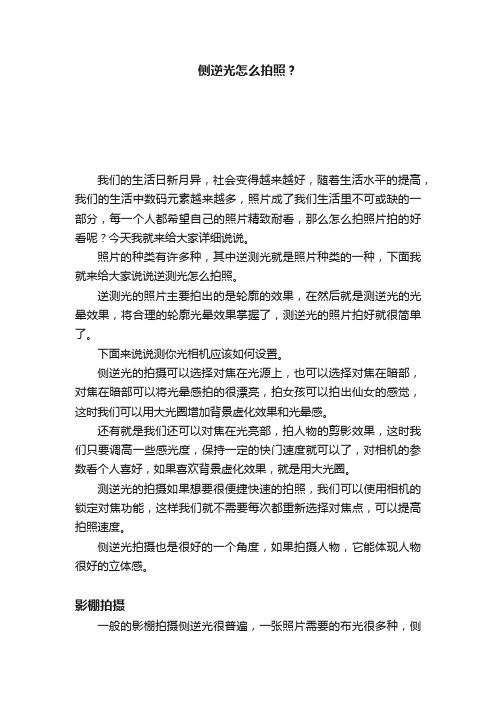 侧逆光怎么拍照？

我们的生活日新月异，社会变得越来越好，随着生活水平的提高，我们的生活中数码元素越来越多，照片成了我们生活里不可或缺的一部分，每一个人都希望自己的照片精致耐看，那么怎么拍照片拍的好看呢？今天我就来给大家详细说说。

照片的种类有许多种，其中逆测光就是照片种类的一种，下面我就来给大家说说逆测光怎么拍照。

逆测光的照片主要拍出的是轮廓的效果，在然后就是测逆光的光晕效果，将合理的轮廓光晕效果掌握了，测逆光的照片拍好就很简单了。

下面来说说测你光相机应该如何设置。

侧逆光的拍摄可以选择对焦在光源上，也可以选择对焦在暗部，对焦在暗部可以将光晕感拍的很漂亮，拍女孩可以拍出仙女的感觉，这时我们可以用大光圈增加背景虚化效果和光晕感。

还有就是我们还可以对焦在光亮部，拍人物的剪影效果，这时我们只要调高一些感光度，保持一定的快门速度就可以了，对相机的参数看个人喜好，如果喜欢背景虚化效果，就是用大光圈。

测逆光的拍摄如果想要很便捷快速的拍照，我们可以使用相机的锁定对焦功能，这样我们就不需要每次都重新选择对焦点，可以提高拍照速度。

侧逆光拍摄也是很好的一个角度，如果拍摄人物，它能体现人物很好的立体感。

影棚拍摄

一般的影棚拍摄侧逆光很普遍，一张照片需要的布光很多种，侧